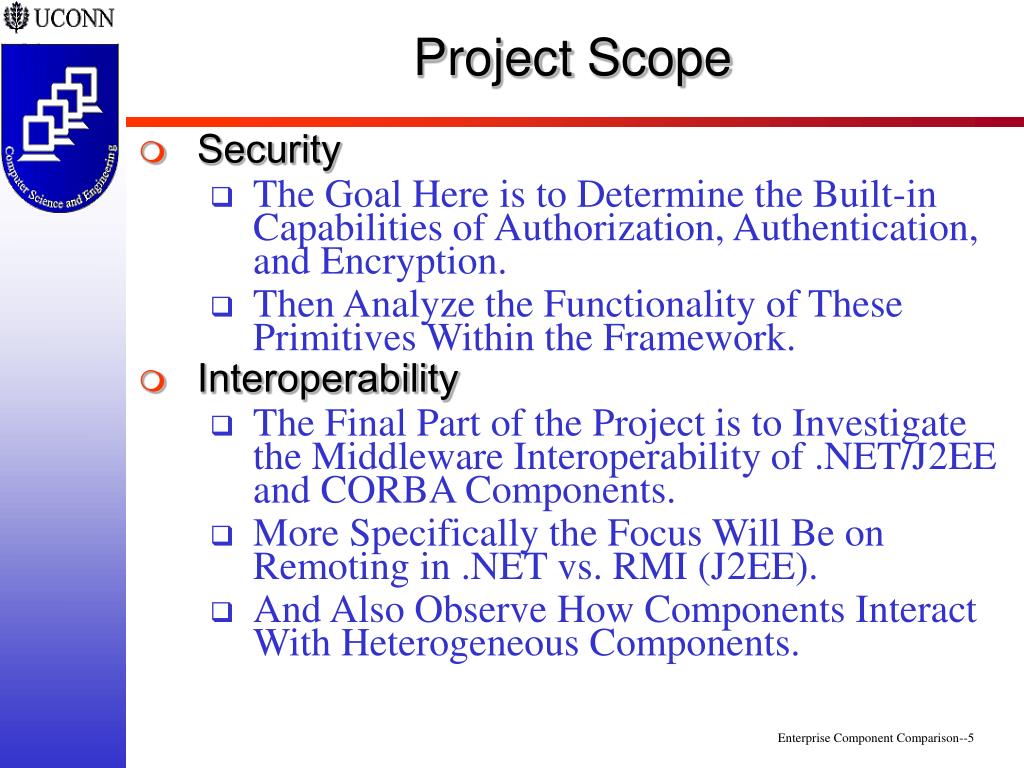 UCONN

Computer Science and Engineering

Project Scope

Security

The Goal Here is to Determine the Built-in Capabilities of Authorization, Authentication, and Encryption.

Then Analyze the Functionality of These Primitives Within the Framework.

Interoperability

The Final Part of the Project is to Investigate the Middleware Interoperability of .NET/J2EE and CORBA Components.

More Specifically the Focus Will Be on Remoting in .NET vs. RMI (J2EE).

And Also Observe How Components Interact With Heterogeneous Components.

Enterprise Component Comparison--5